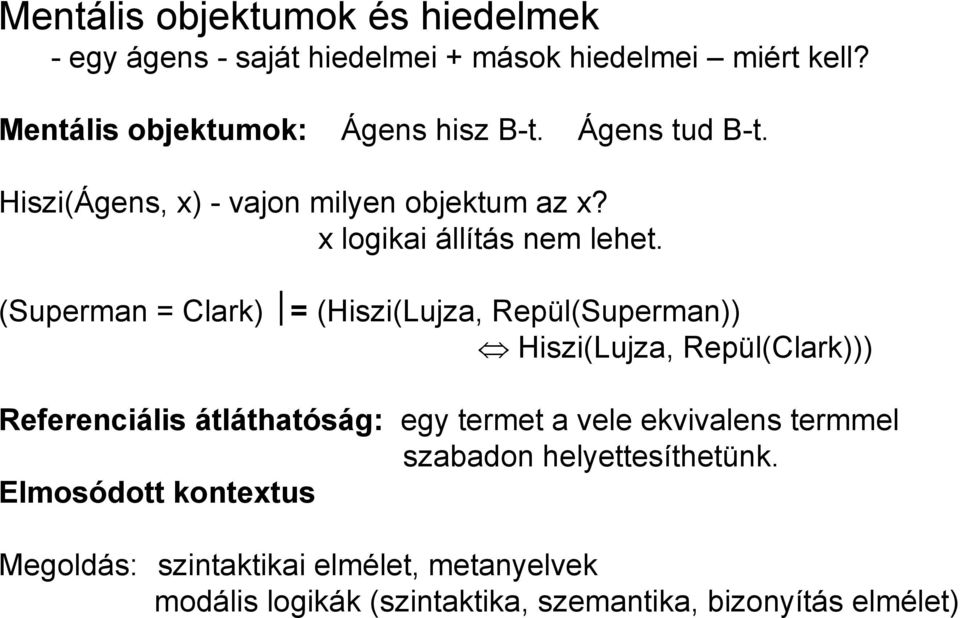 Mentális objektumok és hiedelmek
- egy ágens - saját hiedelmei + mások hiedelmei – miért kell?

Mentális objektumok: Ágens hisz B-t. Ágens tud B-t.

Hiszi(Ágens, x) - vajon milyen objektum az x?
x logikai állítás nem lehet.

(Superman = Clark) $\models$ (Hiszi(Lujza, Repül(Superman)) $\Leftrightarrow$ Hiszi(Lujza, Repül(Clark)))

Referenciális átláthatóság: egy termet a vele ekvivalens termmel szabadon helyettesíthetünk.
Elmosódott kontextus

Megoldás: szintaktikai elmélet, metanyelvek
modális logikák (szintaktika, szemantika, bizonyítás elmélet)